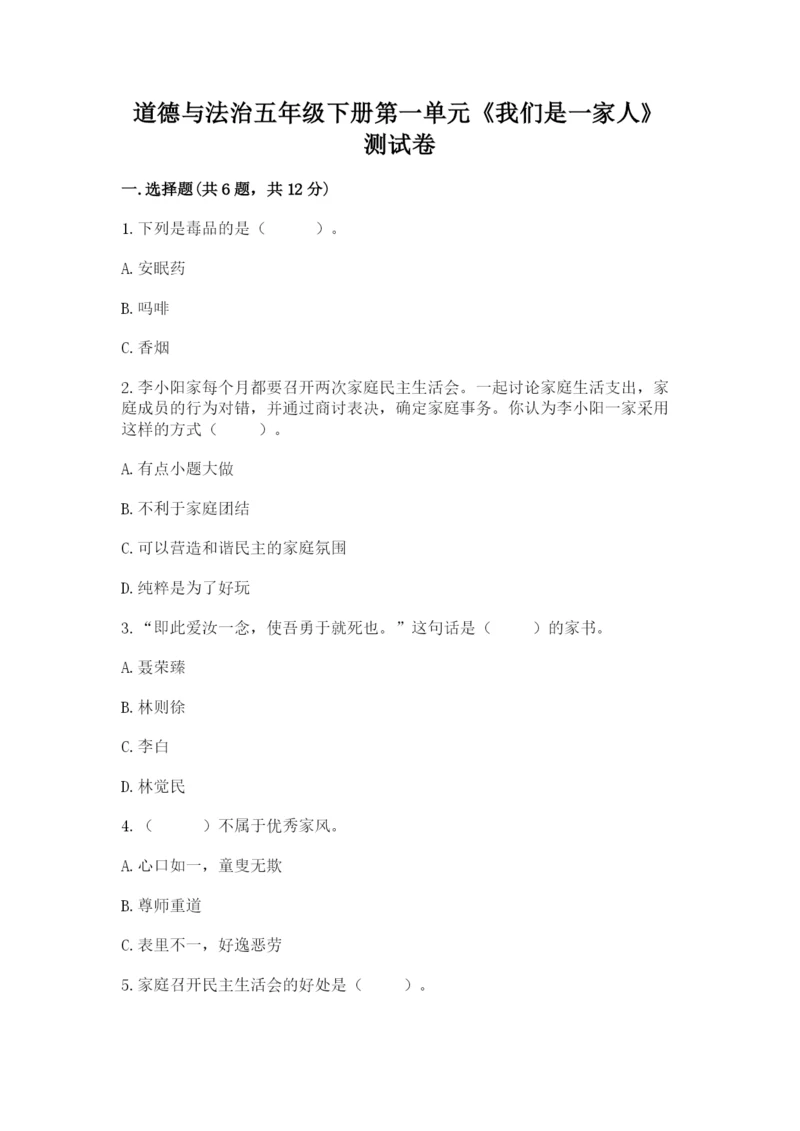 道德与法治五年级下册第一单元《我们是一家人》测试卷

一.选择题(共6题，共12分)

1.下列是毒品的是（　　）。

A.安眠药

B.吗啡

C.香烟

2.李小阳家每个月都要召开两次家庭民主生活会。一起讨论家庭生活支出，家庭成员的行为对错，并通过商讨表决，确定家庭事务。你认为李小阳一家采用这样的方式（　　）。

A.有点小题大做

B.不利于家庭团结

C.可以营造和谐民主的家庭氛围

D.纯粹是为了好玩

3.“即此爱汝一念，使吾勇于就死也。”这句话是（　　）的家书。

A.聂荣臻

B.林则徐

C.李白

D.林觉民

4.（　　）不属于优秀家风。

A.心口如一，童叟无欺

B.尊师重道

C.表里不一，好逸恶劳

5.家庭召开民主生活会的好处是（　　）。